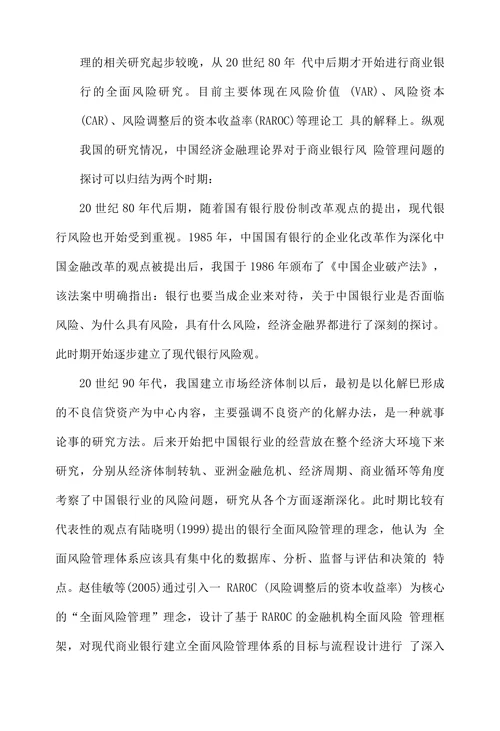 理的相关研究起步较晚，从 20 世纪 80 年 代中后期才开始进行商业银行的全面风险研究。目前主要体现在风险价值 (VAR)、风险资本(CAR)、风险调整后的资本收益率(RAROC)等理论工 具的解释上。纵观我国的研究情况，中国经济金融理论界对于商业银行风 险管理问题的探讨可以归结为两个时期：

20 世纪 80 年代后期，随着国有银行股份制改革观点的提出，现代银行风险也开始受到重视。1985 年，中国国有银行的企业化改革作为深化中国金融改革的观点被提出后，我国于 1986 年颁布了《中国企业破产法》，该法案中明确指出：银行也要当成企业来对待，关于中国银行业是否面临风险、为什么具有风险，具有什么风险，经济金融界都进行了深刻的探讨。此时期开始逐步建立了现代银行风险观。

20 世纪 90 年代，我国建立市场经济体制以后，最初是以化解巳形成的不良信贷资产为中心内容，主要强调不良资产的化解办法，是一种就事论事的研究方法。后来开始把中国银行业的经营放在整个经济大环境下来研究，分别从经济体制转轨、亚洲金融危机、经济周期、商业循环等角度考察了中国银行业的风险问题，研究从各个方面逐渐深化。此时期比较有代表性的观点有陆晓明(1999)提出的银行全面风险管理的理念，他认为 全面风险管理体系应该具有集中化的数据库、分析、监督与评估和决策的 特点。赵佳敏等(2005)通过引入一 RAROC (风险调整后的资本收益率) 为核心的“全面风险管理”理念，设计了基于 RAROC 的金融机构全面风险 管理框架，对现代商业银行建立全面风险管理体系的目标与流程设计进行 了深入